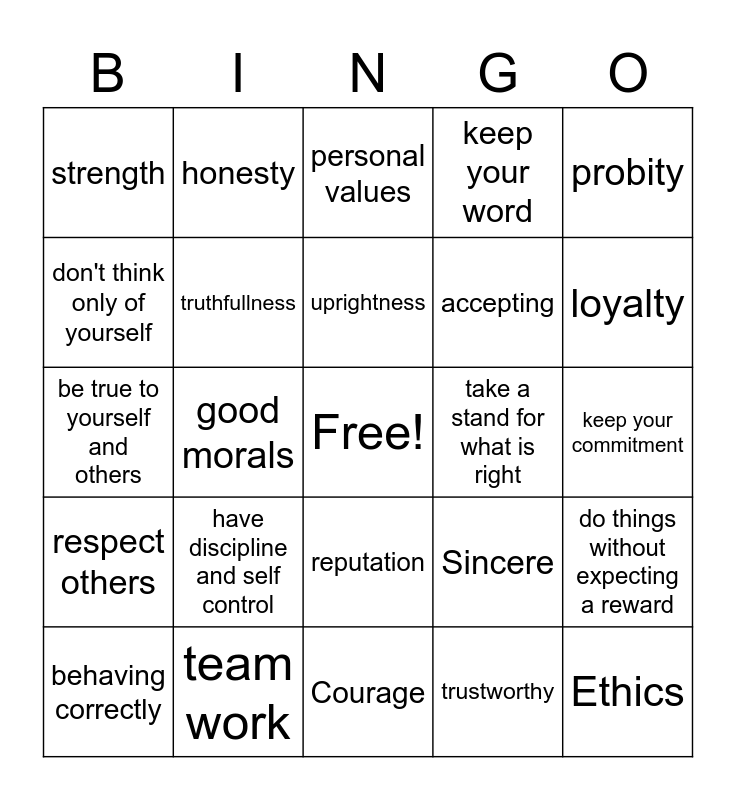 | B | I | N | G | O |
|---|---|---|---|---|
| strength | honesty | personal values | keep your word | probity |
| don't think only of yourself | truthfullness | uprightness | accepting | loyalty |
| be true to yourself and others | good morals | Free! | take a stand for what is right | keep your commitment |
| respect others | have discipline and self control | reputation | Sincere | do things without expecting a reward |
| behaving correctly | team work | Courage | trustworthy | Ethics |